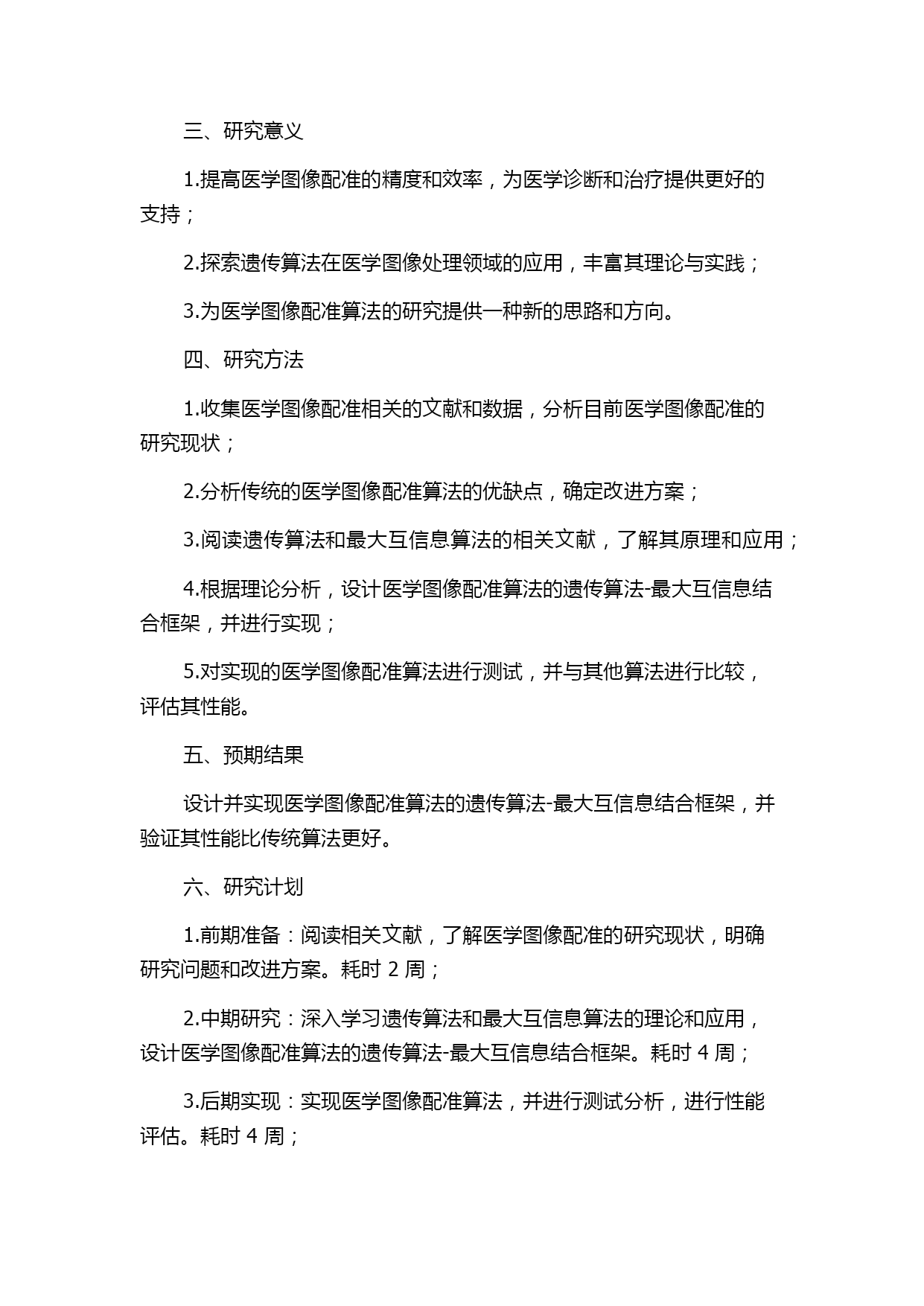 三、研究意义

1.提高医学图像配准的精度和效率，为医学诊断和治疗提供更好的支持；

2.探索遗传算法在医学图像处理领域的应用，丰富其理论与实践；

3.为医学图像配准算法的研究提供一种新的思路和方向。

四、研究方法

1.收集医学图像配准相关的文献和数据，分析目前医学图像配准的研究现状；

2.分析传统的医学图像配准算法的优缺点，确定改进方案；

3.阅读遗传算法和最大互信息算法的相关文献，了解其原理和应用；

4.根据理论分析，设计医学图像配准算法的遗传算法-最大互信息结合框架，并进行实现；

5.对实现的医学图像配准算法进行测试，并与其他算法进行比较，评估其性能。

五、预期结果

设计并实现医学图像配准算法的遗传算法-最大互信息结合框架，并验证其性能比传统算法更好。

六、研究计划

1.前期准备：阅读相关文献，了解医学图像配准的研究现状，明确研究问题和改进方案。耗时 2 周；

2.中期研究：深入学习遗传算法和最大互信息算法的理论和应用，设计医学图像配准算法的遗传算法-最大互信息结合框架。耗时 4 周；

3.后期实现：实现医学图像配准算法，并进行测试分析，进行性能评估。耗时 4 周；